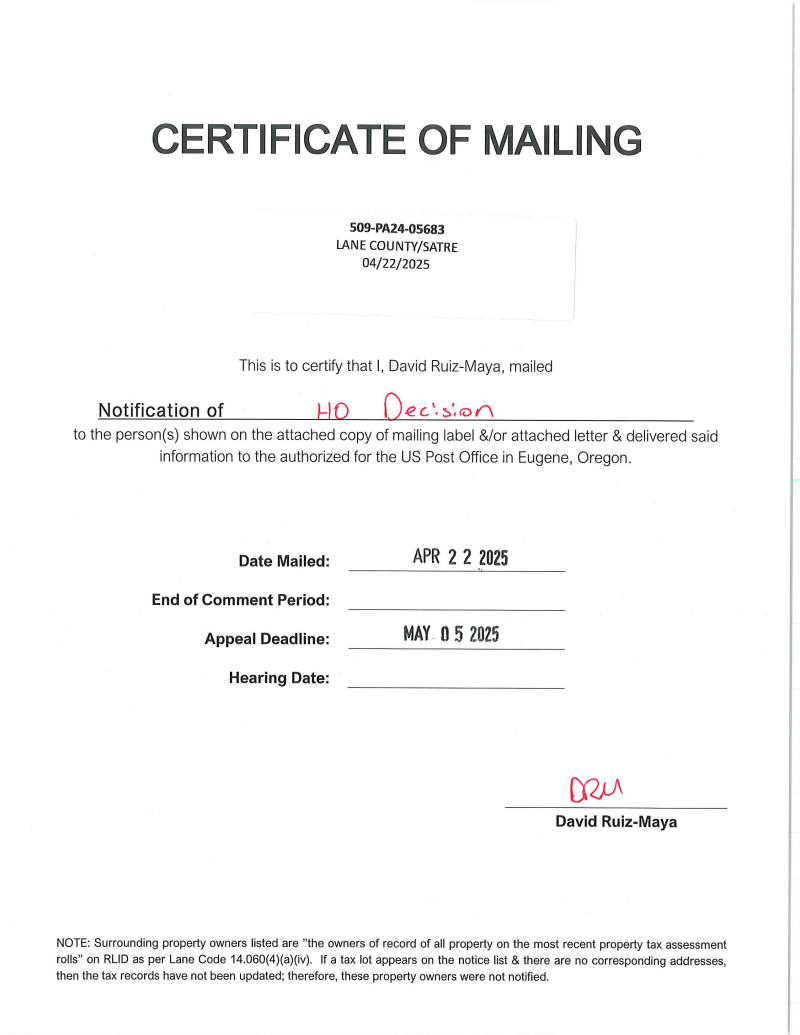 CERTIFICATE OF MAILING

509-PA24-05683
LANE COUNTY/SATRE
04/22/2025

This is to certify that I, David Ruiz-Maya, mailed

Notification of HO Decision

to the person(s) shown on the attached copy of mailing label &/or attached letter & delivered said information to the authorized for the US Post Office in Eugene, Oregon.

Date Mailed: APR 2 2 2025

End of Comment Period:

Appeal Deadline: MAY 0 5 2025

Hearing Date:

DRM

David Ruiz-Maya

NOTE: Surrounding property owners listed are "the owners of record of all property on the most recent property tax assessment rolls" on RLID as per Lane Code 14.060(4)(a)(iv). If a tax lot appears on the notice list & there are no corresponding addresses, then the tax records have not been updated; therefore, these property owners were not notified.